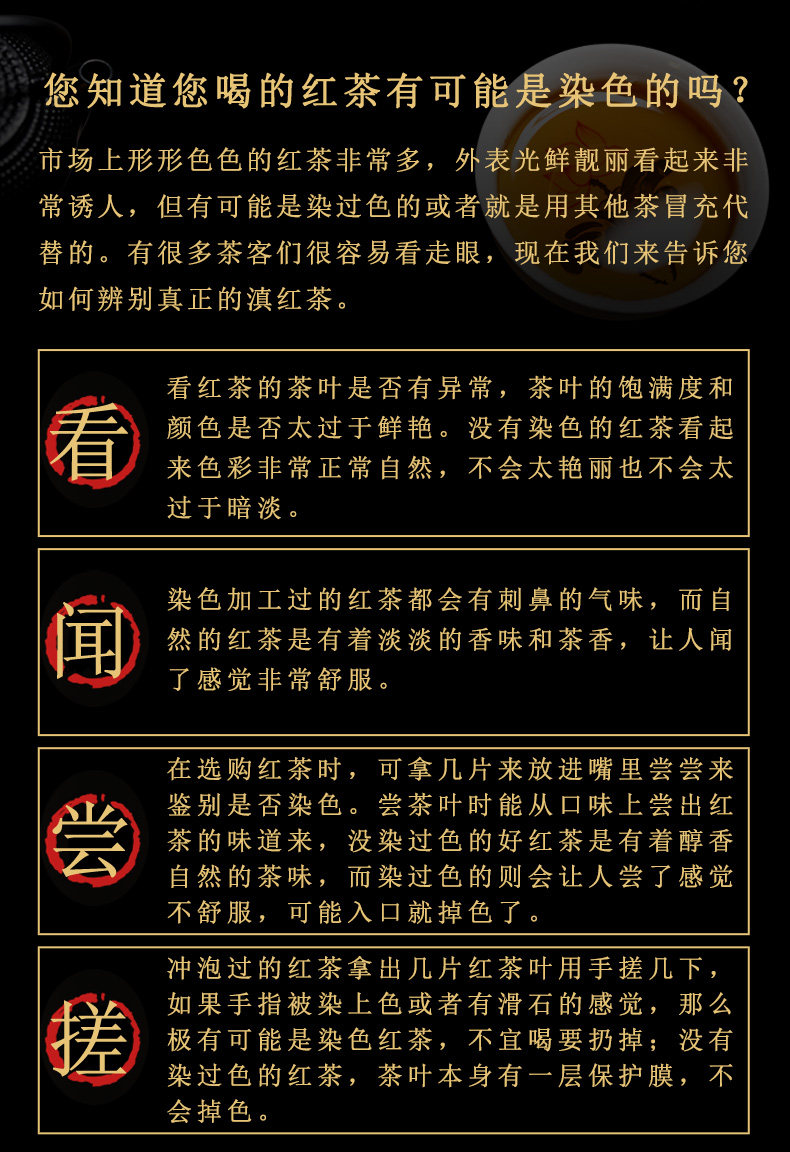 您知道您喝的红茶有可能是染色的吗？

市场上形形色色的红茶非常多，外表光鲜靓丽看起来非常诱人，但有可能是染过色的或者就是用其他茶冒充代替的。有很多茶客们很容易看走眼，现在我们来告诉您如何辨别真正的滇红茶。

看

看红茶的茶叶是否有异常，茶叶的饱满度和颜色是否太过于鲜艳。没有染色的红茶看起来色彩非常正常自然，不会太艳丽也不会太过于暗淡。

闻

染色加工过的红茶都会有刺鼻的气味，而自然的红茶是有着淡淡的香味和茶香，让人闻了感觉非常舒服。

尝

在选购红茶时，可拿几片来放进嘴里尝尝来鉴别是否染色。尝茶叶时能从口味上尝出红茶的味道来，没染过色的好红茶是有着醇香自然的茶味，而染过色的则会让人尝了感觉不舒服，可能入口就掉色了。

搓

冲泡过的红茶拿出几片红茶叶用手搓几下，如果手指被染上色或者有滑石的感觉，那么极有可能是染色红茶，不宜喝要扔掉；没有染过色的红茶，茶叶本身有一层保护膜，不会掉色。